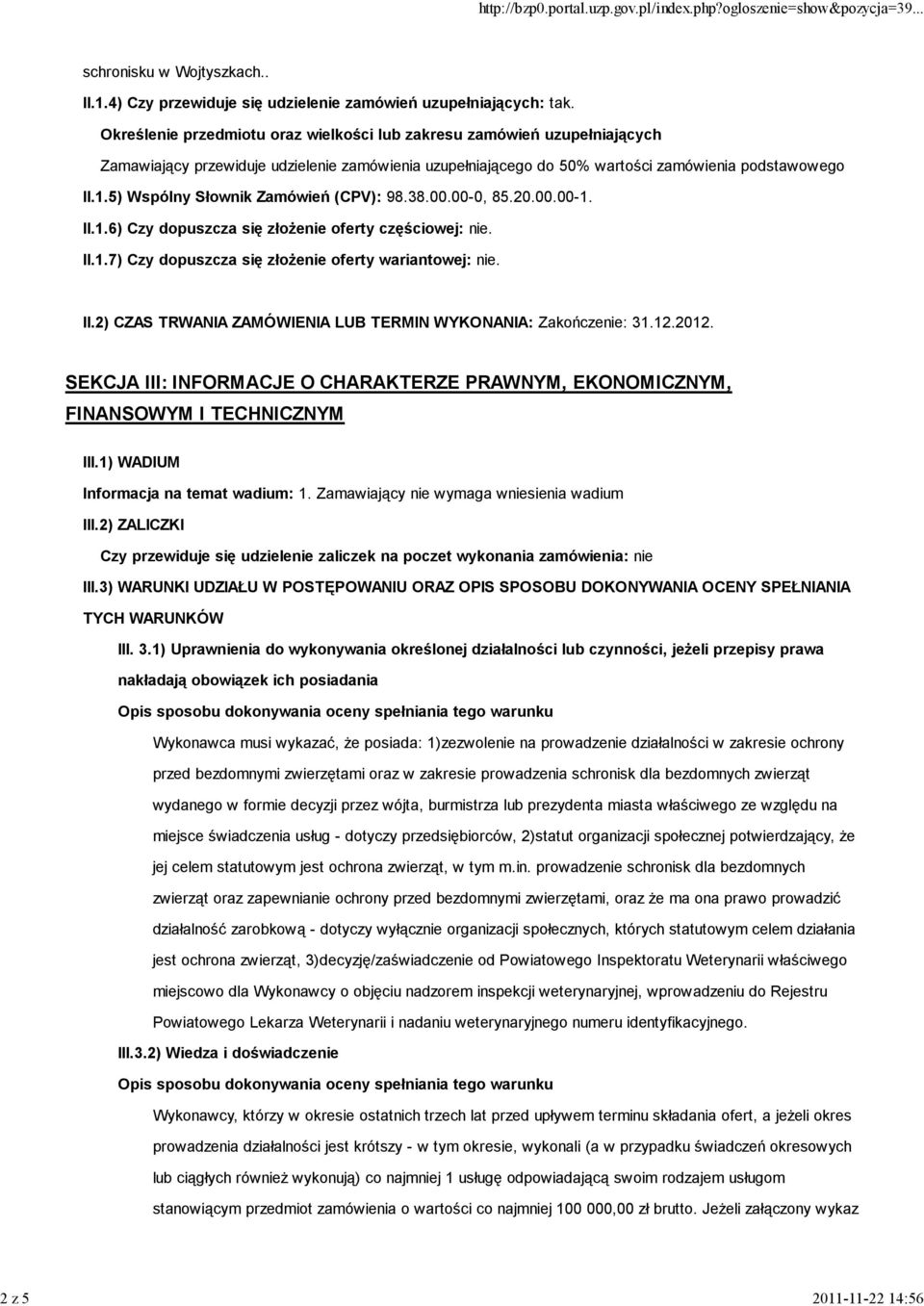 http://bzp0.portal.uzp.gov.pl/index.php?ogloszenie=show&pozycja=39...

schronisku w Wojtyszkach..

II.1.4) Czy przewiduje się udzielenie zamówień uzupełniających: tak.

Określenie przedmiotu oraz wielkości lub zakresu zamówień uzupełniających

Zamawiający przewiduje udzielenie zamówienia uzupełniającego do 50% wartości zamówienia podstawowego

II.1.5) Wspólny Słownik Zamówień (CPV): 98.38.00.00-0, 85.20.00.00-1.

II.1.6) Czy dopuszcza się złożenie oferty częściowej: nie.

II.1.7) Czy dopuszcza się złożenie oferty wariantowej: nie.

II.2) CZAS TRWANIA ZAMÓWIENIA LUB TERMIN WYKONANIA: Zakończenie: 31.12.2012.

SEKCJA III: INFORMACJE O CHARAKTERZE PRAWNYM, EKONOMICZNYM, FINANSOWYM I TECHNICZNYM

III.1) WADIUM

Informacja na temat wadium: 1. Zamawiający nie wymaga wniesienia wadium

III.2) ZALICZKI

Czy przewiduje się udzielenie zaliczek na poczet wykonania zamówienia: nie

III.3) WARUNKI UDZIAŁU W POSTĘPOWANIU ORAZ OPIS SPOSOBU DOKONYWANIA OCENY SPEŁNIANIA TYCH WARUNKÓW

III. 3.1) Uprawnienia do wykonywania określonej działalności lub czynności, jeżeli przepisy prawa nakładają obowiązek ich posiadania

Opis sposobu dokonywania oceny spełniania tego warunku

Wykonawca musi wykazać, że posiada: 1)zezwolenie na prowadzenie działalności w zakresie ochrony przed bezdomnymi zwierzętami oraz w zakresie prowadzenia schronisk dla bezdomnych zwierząt wydanego w formie decyzji przez wójta, burmistrza lub prezydenta miasta właściwego ze względu na miejsce świadczenia usług - dotyczy przedsiębiorców, 2)statut organizacji społecznej potwierdzający, że jej celem statutowym jest ochrona zwierząt, w tym m.in. prowadzenie schronisk dla bezdomnych zwierząt oraz zapewnianie ochrony przed bezdomnymi zwierzętami, oraz że ma ona prawo prowadzić działalność zarobkową - dotyczy wyłącznie organizacji społecznych, których statutowym celem działania jest ochrona zwierząt, 3)decyzję/zaświadczenie od Powiatowego Inspektoratu Weterynarii właściwego miejscowo dla Wykonawcy o objęciu nadzorem inspekcji weterynaryjnej, wprowadzeniu do Rejestru Powiatowego Lekarza Weterynarii i nadaniu weterynaryjnego numeru identyfikacyjnego.

III.3.2) Wiedza i doświadczenie

Opis sposobu dokonywania oceny spełniania tego warunku

Wykonawcy, którzy w okresie ostatnich trzech lat przed upływem terminu składania ofert, a jeżeli okres prowadzenia działalności jest krótszy - w tym okresie, wykonali (a w przypadku świadczeń okresowych lub ciągłych również wykonują) co najmniej 1 usługę odpowiadającą swoim rodzajem usługom stanowiącym przedmiot zamówienia o wartości co najmniej 100 000,00 zł brutto. Jeżeli załączony wykaz

2 z 5

2011-11-22 14:56